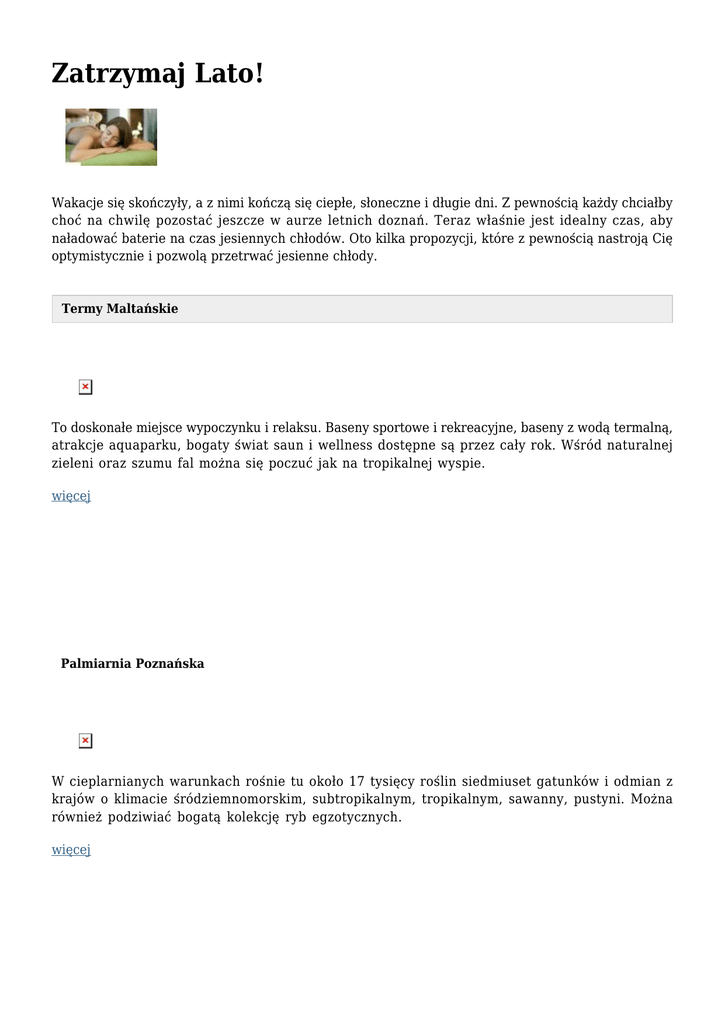 Zatrzymaj Lato!

Wakacje się skończyły, a z nimi kończą się ciepłe, słoneczne i długie dni. Z pewnością każdy chciałby choć na chwilę pozostać jeszcze w aurze letnich doznań. Teraz właśnie jest idealny czas, aby naładować baterie na czas jesiennych chłodów. Oto kilka propozycji, które z pewnością nastroją Cię optymistycznie i pozwolą przetrwać jesienne chłody.

Termy Maltańskie

To doskonałe miejsce wypoczynku i relaksu. Baseny sportowe i rekreacyjne, baseny z wodą termalną, atrakcje aquaparku, bogaty świat saun i wellness dostępne są przez cały rok. Wśród naturalnej zieleni oraz szumu fal można się poczuć jak na tropikalnej wyspie.

więcej

Palmiarnia Poznańska

W cieplarnianych warunkach rośnie tu około 17 tysięcy roślin siedmiuset gatunków i odmian z krajów o klimacie śródziemnomorskim, subtropikalnym, tropikalnym, sawanny, pustyni. Można również podziwiać bogatą kolekcję ryb egzotycznych.

więcej